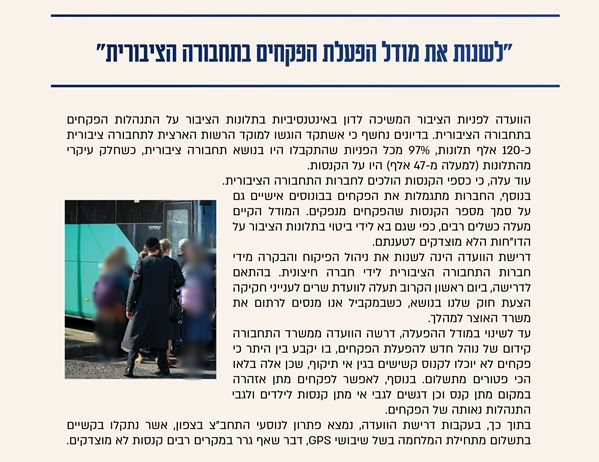 "לשנות את מודל הפעלת הפקחים בתחבורה הציבורית"

הוועדה לפניות הציבור המשיכה לדון באינטנסיביות בתלונות הציבור על התנהלות הפקחים בתחבורה הציבורית. בדיונים נחשף כי אשתקד הוגשו למוקד הרשות הארצית לתחבורה ציבורית כ-120 אלף תלונות, 97% מכל הפניות שהתקבלו היו בנושא תחבורה ציבורית, כשחלק עיקרי מהתלונות (למעלה מ-47 אלף) היו על הקנסות.

עוד עלה, כי כספי הקנסות הולכים לחברות התחבורה הציבורית.

בנוסף, החברות מתגמלות את הפקחים בבונוסים אישיים גם על סמך מספר הקנסות שהפקחים מנפקים. המודל הקיים מעלה כשלים רבים, כפי שגם בא לידי ביטוי בתלונות הציבור על הדו"חות הלא מוצדקים לטענתם.

דרישת הוועדה הינה לשנות את ניהול הפיקוח והבקרה מידי חברות התחבורה הציבורית לידי חברה חיצונית. בהתאם לדרישה, ביום ראשון הקרוב תעלה לוועדת שרים לענייני חקיקה הצעת חוק שלנו בנושא, כשבמקביל אנו מנסים לרתום את משרד האוצר למהלך.

עד לשינוי במודל ההפעלה, דרשה הוועדה ממשרד התחבורה קידום של נוהל חדש להפעלת הפקחים, בו יקבע בין היתר כי פקחים לא יוכלו לקנוס קשישים בגין אי תיקוף, שכן אלה בלאו הכי פטורים מתשלום. בנוסף, לאפשר לפקחים מתן אזהרה במקום מתן קנס וכן דגשים לגבי אי מתן קנסות לילדים ולגבי התנהלות נאותה של הפקחים.

בתוך כך, בעקבות דרישת הוועדה, נמצא פתרון לנוסעי התחב"צ בצפון, אשר נתקלו בקשיים בתשלום מתחילת המלחמה בשל שיבושי GPS, דבר שאף גרר במקרים רבים קנסות לא מוצדקים.